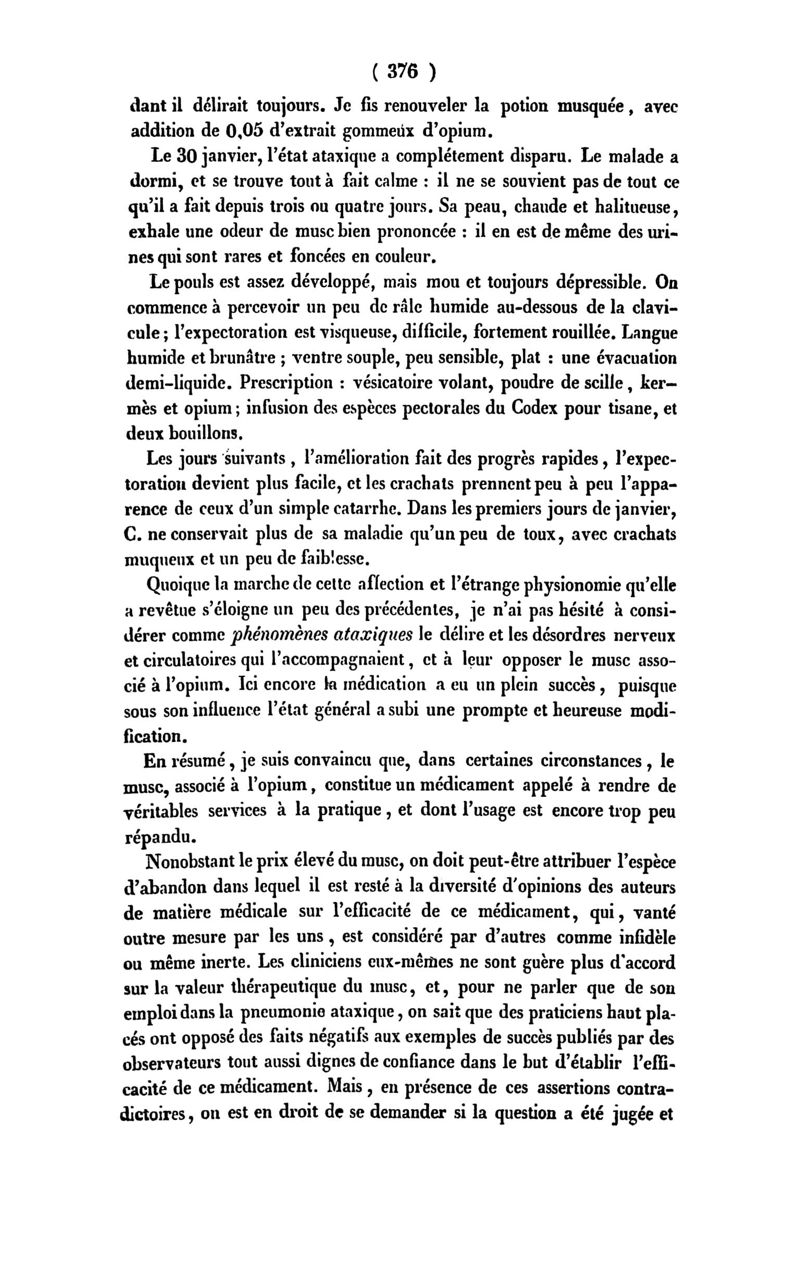 ( 376 )

dant il délirait toujours. Je fis renouveler la potion musquée, avec addition de 0,05 d'extrait gommeux d'opium.

Le 30 janvier, l'état ataxique a complétement disparu. Le malade a dormi, et se trouve tout à fait calme : il ne se souvient pas de tout ce qu'il a fait depuis trois ou quatre jours. Sa peau, chaude et halitueuse, exhale une odeur de musc bien prononcée : il en est de même des urines qui sont rares et foncées en couleur.

Le pouls est assez développé, mais mou et toujours dépressible. On commence à percevoir un peu de râle humide au-dessous de la clavicule ; l'expectoration est visqueuse, difficile, fortement rouillée. Langue humide et brunâtre ; ventre souple, peu sensible, plat : une évacuation demi-liquide. Prescription : vésicatoire volant, poudre de scille, kermès et opium ; infusion des espèces pectorales du Codex pour tisane, et deux bouillons.

Les jours suivants, l'amélioration fait des progrès rapides, l'expectoration devient plus facile, et les crachats prennent peu à peu l'apparence de ceux d'un simple catarrhe. Dans les premiers jours de janvier, C. ne conservait plus de sa maladie qu'un peu de toux, avec crachats muqueux et un peu de faiblesse.

Quoique la marche de cette affection et l'étrange physionomie qu'elle a revêtue s'éloigne un peu des précédentes, je n'ai pas hésité à considérer comme phénomènes ataxiques le délire et les désordres nerveux et circulatoires qui l'accompagnaient, et à leur opposer le musc associé à l'opium. Ici encore la médication a eu un plein succès, puisque sous son influence l'état général a subi une prompte et heureuse modification.

En résumé, je suis convaincu que, dans certaines circonstances, le musc, associé à l'opium, constitue un médicament appelé à rendre de véritables services à la pratique, et dont l'usage est encore trop peu répandu.

Nonobstant le prix élevé du musc, on doit peut-être attribuer l'espèce d'abandon dans lequel il est resté à la diversité d'opinions des auteurs de matière médicale sur l'efficacité de ce médicament, qui, vanté outre mesure par les uns, est considéré par d'autres comme infidèle ou même inerte. Les cliniciens eux-mêmes ne sont guère plus d'accord sur la valeur thérapeutique du musc, et, pour ne parler que de son emploi dans la pneumonie ataxique, on sait que des praticiens haut placés ont opposé des faits négatifs aux exemples de succès publiés par des observateurs tout aussi dignes de confiance dans le but d'établir l'efficacité de ce médicament. Mais, en présence de ces assertions contradictoires, on est en droit de se demander si la question a été jugée et